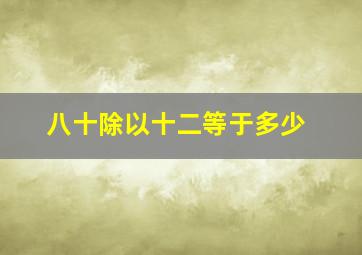 八十除以十二等于多少